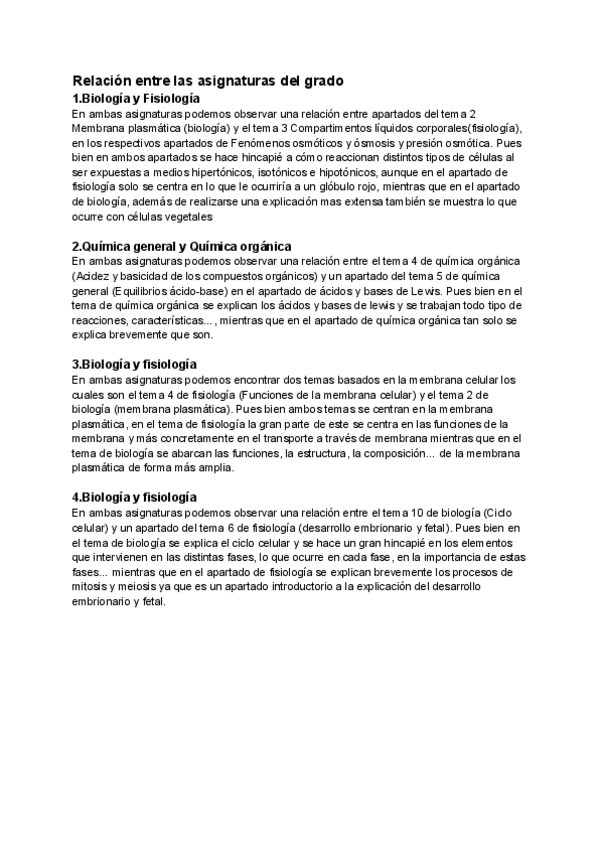 Relación entre las asignaturas del grado

1.Biología y Fisiología

En ambas asignaturas podemos observar una relación entre apartados del tema 2 Membrana plasmática (biología) y el tema 3 Compartimentos líquidos corporales(fisiología), en los respectivos apartados de Fenómenos osmóticos y ósmosis y presión osmótica. Pues bien en ambos apartados se hace hincapié a cómo reaccionan distintos tipos de células al ser expuestas a medios hipertónicos, isotónicos e hipotónicos, aunque en el apartado de fisiología solo se centra en lo que le ocurriría a un glóbulo rojo, mientras que en el apartado de biología, además de realizarse una explicación mas extensa también se muestra lo que ocurre con células vegetales

2.Química general y Química orgánica

En ambas asignaturas podemos observar una relación entre el tema 4 de química orgánica (Acidez y basicidad de los compuestos orgánicos) y un apartado del tema 5 de química general (Equilibrios ácido-base) en el apartado de ácidos y bases de Lewis. Pues bien en el tema de química orgánica se explican los ácidos y bases de lewis y se trabajan todo tipo de reacciones, características... , mientras que en el apartado de química orgánica tan solo se explica brevemente que son.

3.Biología y fisiología

En ambas asignaturas podemos encontrar dos temas basados en la membrana celular los cuales son el tema 4 de fisiología (Funciones de la membrana celular) y el tema 2 de biología (membrana plasmática). Pues bien ambos temas se centran en la membrana plasmática, en el tema de fisiología la gran parte de este se centra en las funciones de la membrana y más concretamente en el transporte a través de membrana mientras que en el tema de biología se abarcan las funciones, la estructura, la composición... de la membrana plasmática de forma más amplia.

4.Biología y fisiología

En ambas asignaturas podemos observar una relación entre el tema 10 de biología (Ciclo celular) y un apartado del tema 6 de fisiología (desarrollo embrionario y fetal). Pues bien en el tema de biología se explica el ciclo celular y se hace un gran hincapié en los elementos que intervienen en las distintas fases, lo que ocurre en cada fase, en la importancia de estas fases... mientras que en el apartado de fisiología se explican brevemente los procesos de mitosis y meiosis ya que es un apartado introductorio a la explicación del desarrollo embrionario y fetal.